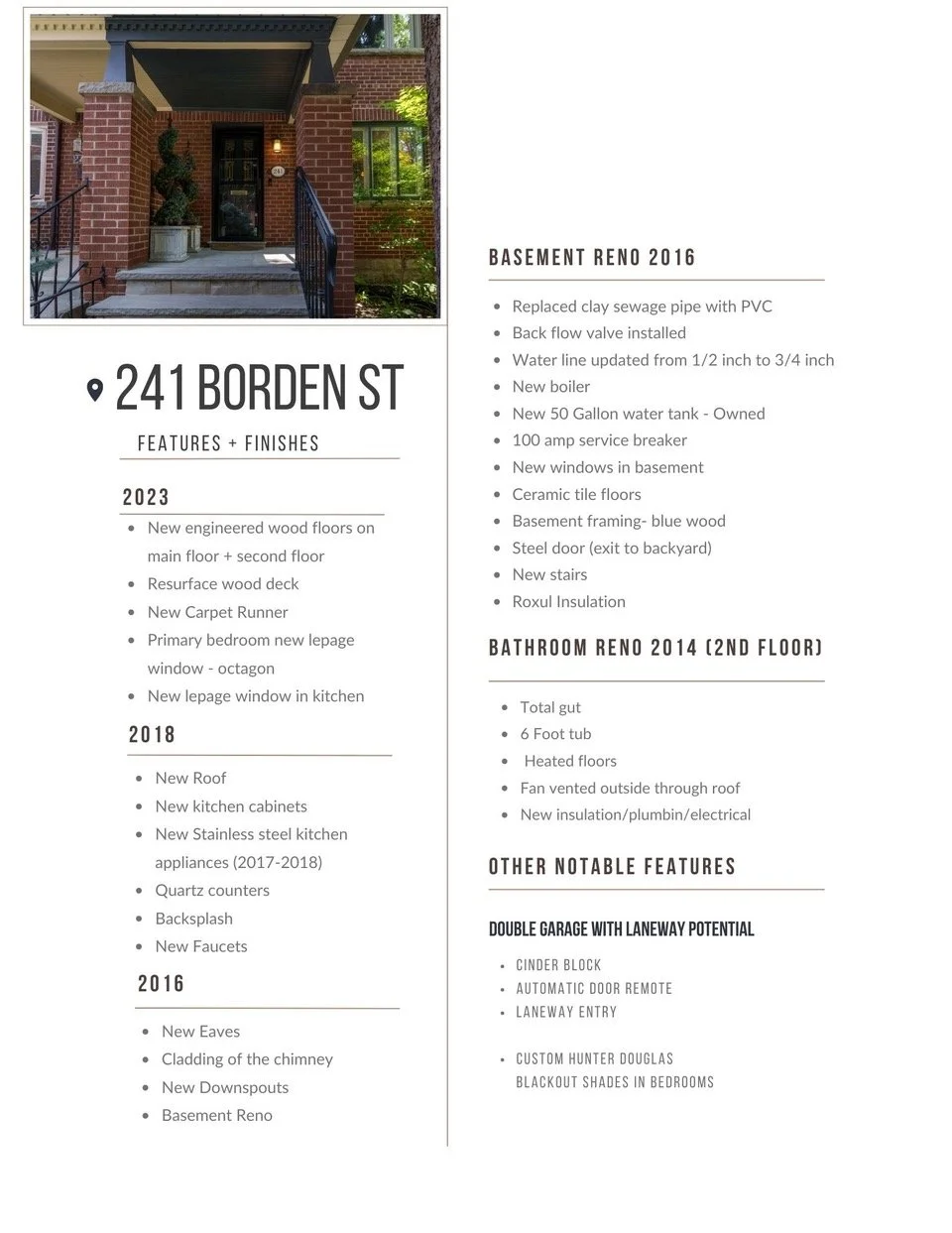 241 BORDEN ST

FEATURES + FINISHES

2023

- New engineered wood floors on main floor + second floor
- Resurface wood deck
- New Carpet Runner
- Primary bedroom new lepage window - octagon
- New lepage window in kitchen

2018

- New Roof
- New kitchen cabinets
- New Stainless steel kitchen appliances (2017-2018)
- Quartz counters
- Backsplash
- New Faucets

2016

- New Eaves
- Cladding of the chimney
- New Downspouts
- Basement Reno

BASEMENT RENO 2016

- Replaced clay sewage pipe with PVC
- Back flow valve installed
- Water line updated from 1/2 inch to 3/4 inch
- New boiler
- New 50 Gallon water tank - Owned
- 100 amp service breaker
- New windows in basement
- Ceramic tile floors
- Basement framing- blue wood
- Steel door (exit to backyard)
- New stairs
- Roxul Insulation

BATHROOM RENO 2014 (2ND FLOOR)

- Total gut
- 6 Foot tub
- Heated floors
- Fan vented outside through roof
- New insulation/plumbin/electrical

OTHER NOTABLE FEATURES

DOUBLE GARAGE WITH LANEWAY POTENTIAL

- CINDER BLOCK
- AUTOMATIC DOOR REMOTE
- LANEWAY ENTRY

- CUSTOM HUNTER DOUGLAS BLACKOUT SHADES IN BEDROOMS